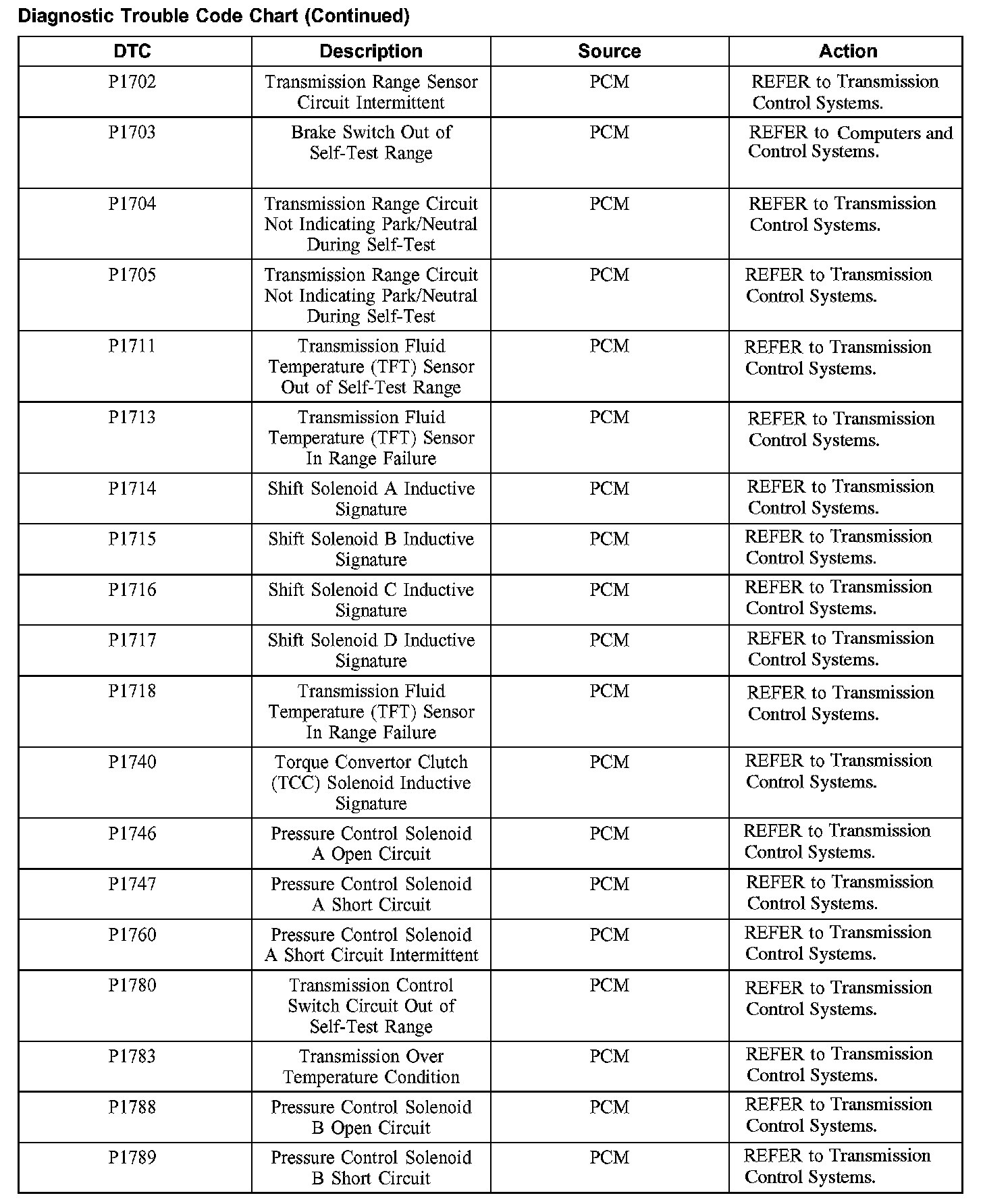 Diagnostic Trouble Code Chart (Continued)

| DTC | Description | Source | Action |
|---|---|---|---|
| P1702 | Transmission Range Sensor Circuit Intermittent | PCM | REFER to Transmission Control Systems. |
| P1703 | Brake Switch Out of Self-Test Range | PCM | REFER to Computers and Control Systems. |
| P1704 | Transmission Range Circuit Not Indicating Park/Neutral During Self-Test | PCM | REFER to Transmission Control Systems. |
| P1705 | Transmission Range Circuit Not Indicating Park/Neutral During Self-Test | PCM | REFER to Transmission Control Systems. |
| P1711 | Transmission Fluid Temperature (TFT) Sensor Out of Self-Test Range | PCM | REFER to Transmission Control Systems. |
| P1713 | Transmission Fluid Temperature (TFT) Sensor In Range Failure | PCM | REFER to Transmission Control Systems. |
| P1714 | Shift Solenoid A Inductive Signature | PCM | REFER to Transmission Control Systems. |
| P1715 | Shift Solenoid B Inductive Signature | PCM | REFER to Transmission Control Systems. |
| P1716 | Shift Solenoid C Inductive Signature | PCM | REFER to Transmission Control Systems. |
| P1717 | Shift Solenoid D Inductive Signature | PCM | REFER to Transmission Control Systems. |
| P1718 | Transmission Fluid Temperature (TFT) Sensor In Range Failure | PCM | REFER to Transmission Control Systems. |
| P1740 | Torque Convertor Clutch (TCC) Solenoid Inductive Signature | PCM | REFER to Transmission Control Systems. |
| P1746 | Pressure Control Solenoid A Open Circuit | PCM | REFER to Transmission Control Systems. |
| P1747 | Pressure Control Solenoid A Short Circuit | PCM | REFER to Transmission Control Systems. |
| P1760 | Pressure Control Solenoid A Short Circuit Intermittent | PCM | REFER to Transmission Control Systems. |
| P1780 | Transmission Control Switch Circuit Out of Self-Test Range | PCM | REFER to Transmission Control Systems. |
| P1783 | Transmission Over Temperature Condition | PCM | REFER to Transmission Control Systems. |
| P1788 | Pressure Control Solenoid B Open Circuit | PCM | REFER to Transmission Control Systems. |
| P1789 | Pressure Control Solenoid B Short Circuit | PCM | REFER to Transmission Control Systems. |